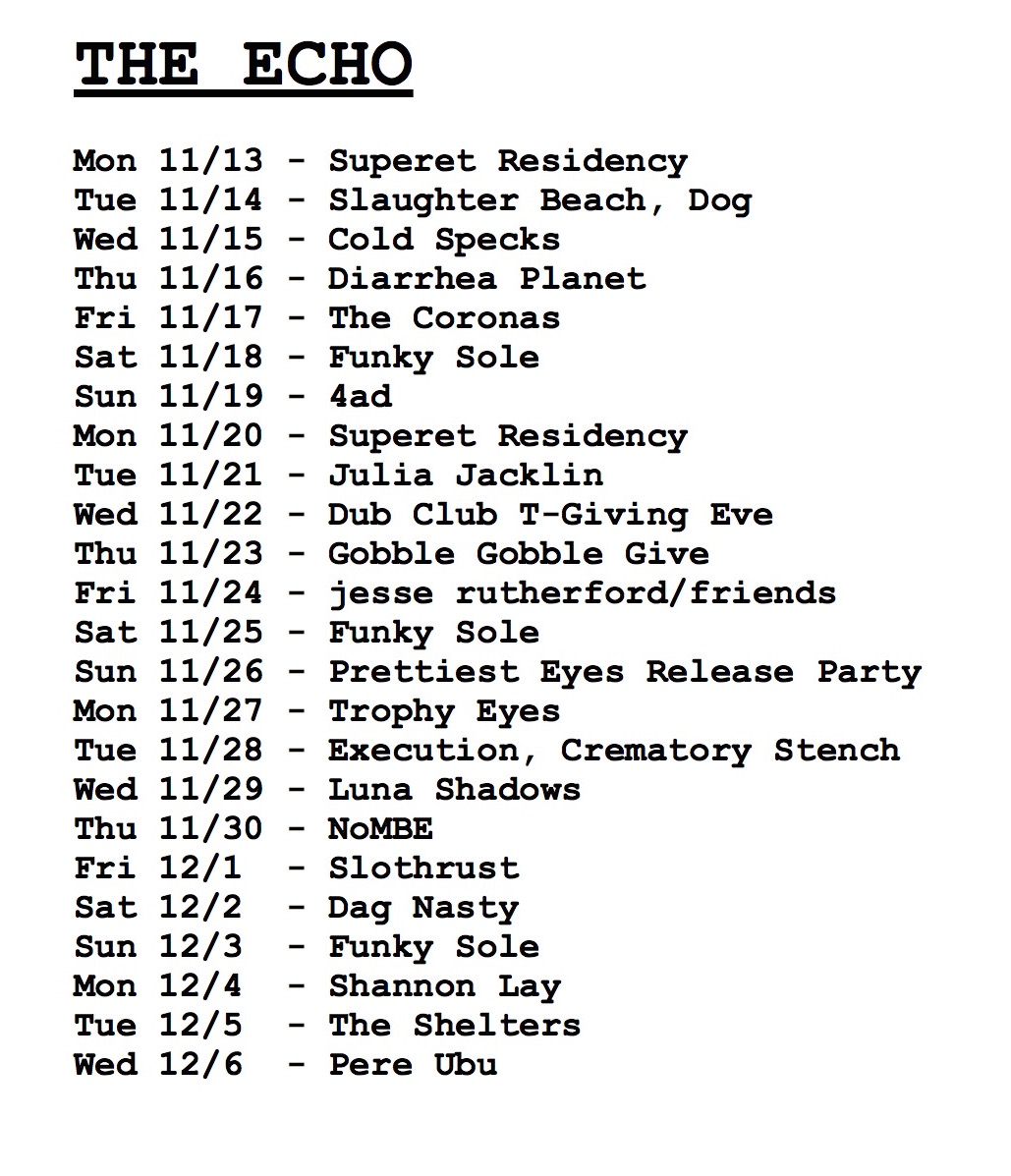 THE ECHO

Mon 11/13 - Superet Residency
Tue 11/14 - Slaughter Beach, Dog
Wed 11/15 - Cold Specks
Thu 11/16 - Diarrhea Planet
Fri 11/17 - The Coronas
Sat 11/18 - Funky Sole
Sun 11/19 - 4ad
Mon 11/20 - Superet Residency
Tue 11/21 - Julia Jacklin
Wed 11/22 - Dub Club T-Giving Eve
Thu 11/23 - Gobble Gobble Give
Fri 11/24 - jesse rutherford/friends
Sat 11/25 - Funky Sole
Sun 11/26 - Prettiest Eyes Release Party
Mon 11/27 - Trophy Eyes
Tue 11/28 - Execution, Crematory Stench
Wed 11/29 - Luna Shadows
Thu 11/30 - NoMBE
Fri 12/1 - Slothrust
Sat 12/2 - Dag Nasty
Sun 12/3 - Funky Sole
Mon 12/4 - Shannon Lay
Tue 12/5 - The Shelters
Wed 12/6 - Pere Ubu